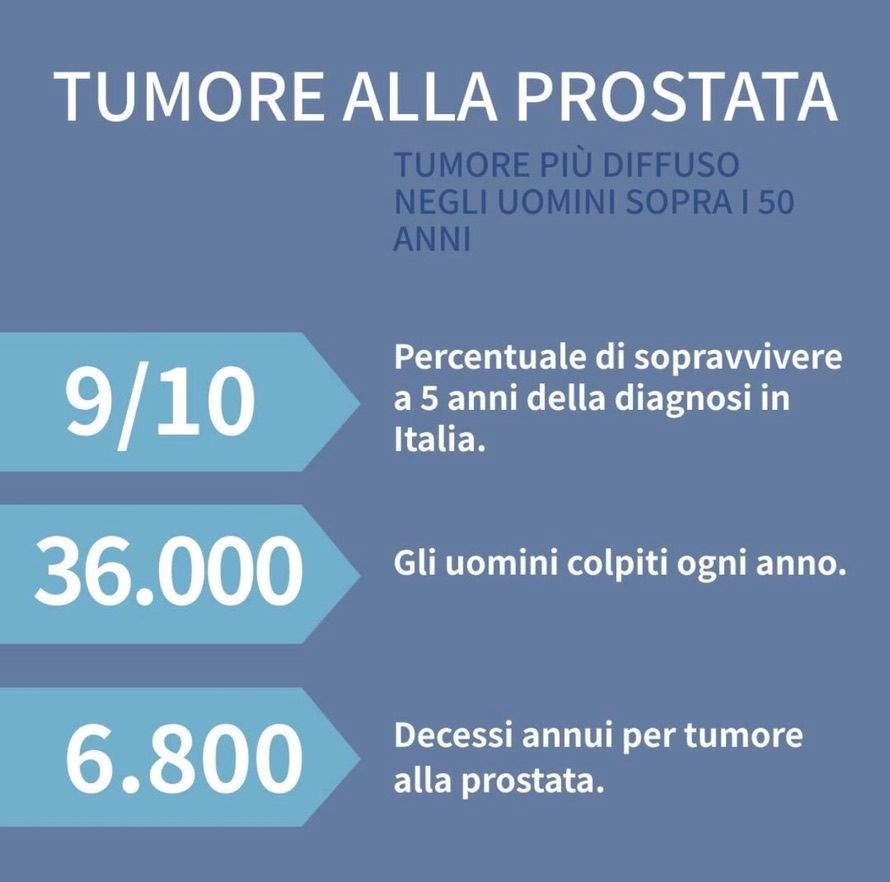 TUMORE ALLA PROSTATA

TUMORE PIÙ DIFFUSO NEGLI UOMINI SOPRA I 50 ANNI

9/10

Percentuale di sopravvivere a 5 anni della diagnosi in Italia.

36.000

Gli uomini colpiti ogni anno.

6.800

Decessi annui per tumore alla prostata.